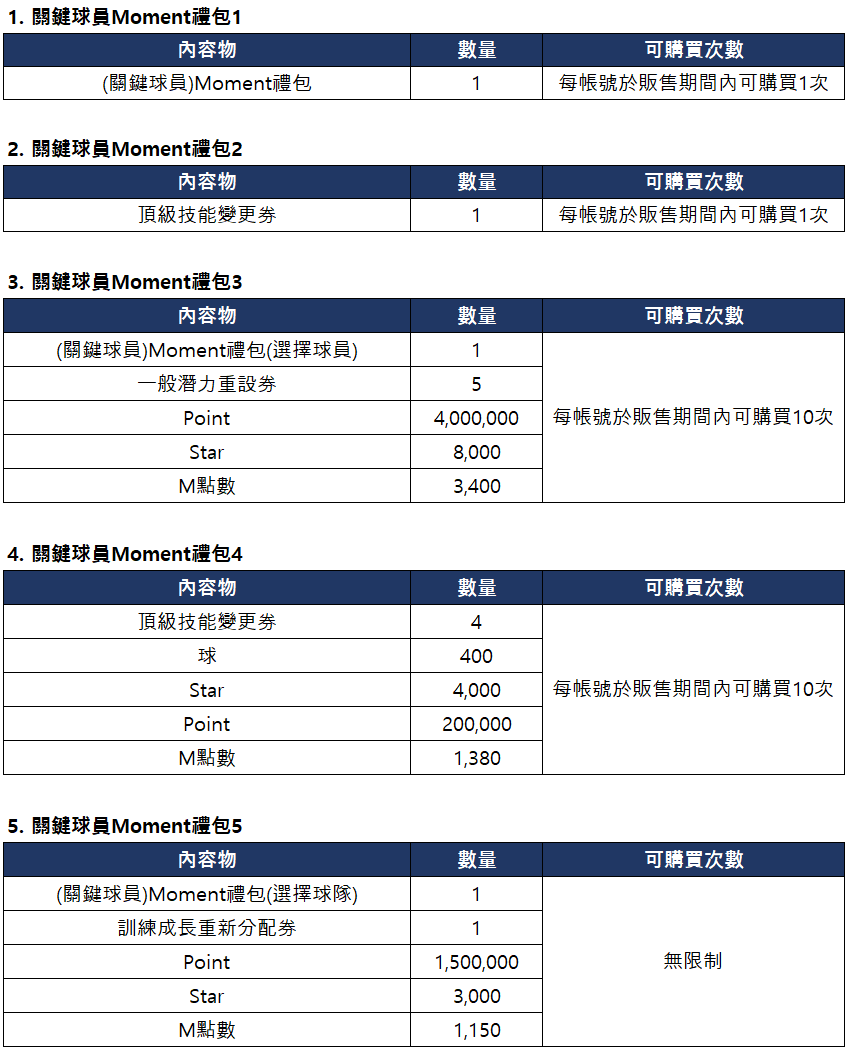 1. 關鍵球員Moment禮包1

| 內容物 | 數量 | 可購買次數 |
|---|---|---|
| (關鍵球員)Moment禮包 | 1 | 每帳號於販售期間內可購買1次 |

2. 關鍵球員Moment禮包2

| 內容物 | 數量 | 可購買次數 |
|---|---|---|
| 頂級技能變更券 | 1 | 每帳號於販售期間內可購買1次 |

3. 關鍵球員Moment禮包3

| 內容物 | 數量 | 可購買次數 |
|---|---|---|
| (關鍵球員)Moment禮包(選擇球員) | 1 | 每帳號於販售期間內可購買10次 |
| 一般潛力重設券 | 5 | |
| Point | 4,000,000 | |
| Star | 8,000 | |
| M點數 | 3,400 | |

4. 關鍵球員Moment禮包4

| 內容物 | 數量 | 可購買次數 |
|---|---|---|
| 頂級技能變更券 | 4 | 每帳號於販售期間內可購買10次 |
| 球 | 400 | |
| Star | 4,000 | |
| Point | 200,000 | |
| M點數 | 1,380 | |

5. 關鍵球員Moment禮包5

| 內容物 | 數量 | 可購買次數 |
|---|---|---|
| (關鍵球員)Moment禮包(選擇球隊) | 1 | 無限制 |
| 訓練成長重新分配券 | 1 | |
| Point | 1,500,000 | |
| Star | 3,000 | |
| M點數 | 1,150 | |